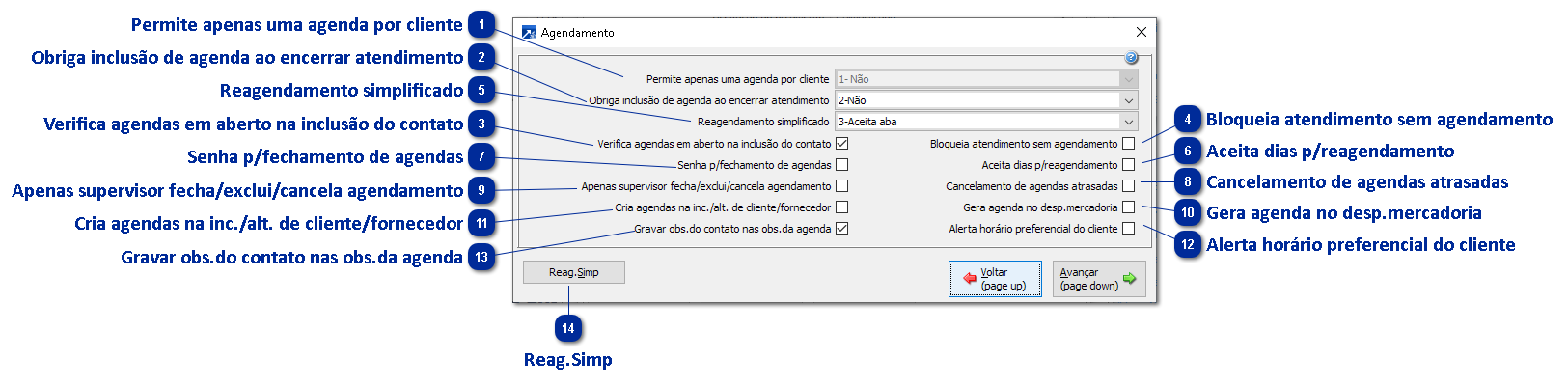 Permite apenas uma agenda por cliente 1
Obriga inclusão de agenda ao encerrar atendimento 2
Reagendamento simplificado 5
Verifica agendas em aberto na inclusão do contato 3
Senha p/fechamento de agendas 7
Apenas supervisor fecha/exclui/cancela agendamento 9
Cria agendas na inc./alt. de cliente/fornecedor 11
Gravar obs.do contato nas obs.da agenda 13

Agendamento

Permite apenas uma agenda por cliente 1- Não
Obriga inclusão de agenda ao encerrar atendimento 2-Não
Reagendamento simplificado 3-Aceita aba
Verifica agendas em aberto na inclusão do contato
Senha p/fechamento de agendas
Apenas supervisor fecha/exclui/cancela agendamento
Cria agendas na inc./alt. de cliente/fornecedor
Gravar obs.do contato nas obs.da agenda
Bloqueia atendimento sem agendamento
Aceita dias p/reagendamento
Cancelamento de agendas atrasadas
Gera agenda no desp.mercadoria
Alerta horário preferencial do cliente

Reag.Simp
Voltar (page up)
Avançar (page down)

4 Bloqueia atendimento sem agendamento
6 Aceita dias p/reagendamento
8 Cancelamento de agendas atrasadas
10 Gera agenda no desp.mercadoria
12 Alerta horário preferencial do cliente

14
Reag.Simp